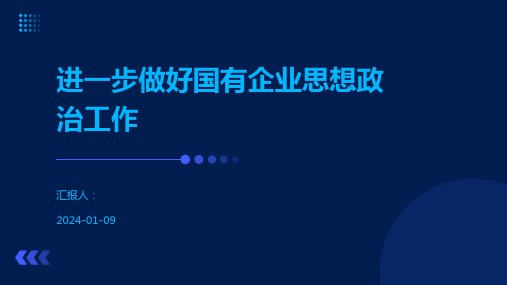 进一步做好国有企业思想政治工作

汇报人：

2024-01-09